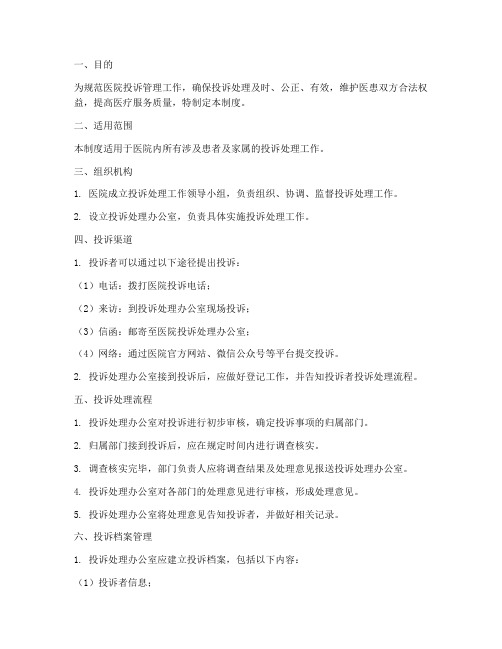 一、目的

为规范医院投诉管理工作，确保投诉处理及时、公正、有效，维护医患双方合法权益，提高医疗服务质量，特制定本制度。

二、适用范围

本制度适用于医院内所有涉及患者及家属的投诉处理工作。

三、组织机构

1. 医院成立投诉处理工作领导小组，负责组织、协调、监督投诉处理工作。

2. 设立投诉处理办公室，负责具体实施投诉处理工作。

四、投诉渠道

1. 投诉者可以通过以下途径提出投诉：

（1）电话：拨打医院投诉电话；

（2）来访：到投诉处理办公室现场投诉；

（3）信函：邮寄至医院投诉处理办公室；

（4）网络：通过医院官方网站、微信公众号等平台提交投诉。

2. 投诉处理办公室接到投诉后，应做好登记工作，并告知投诉者投诉处理流程。

五、投诉处理流程

1. 投诉处理办公室对投诉进行初步审核，确定投诉事项的归属部门。

2. 归属部门接到投诉后，应在规定时间内进行调查核实。

3. 调查核实完毕，部门负责人应将调查结果及处理意见报送投诉处理办公室。

4. 投诉处理办公室对各部门的处理意见进行审核，形成处理意见。

5. 投诉处理办公室将处理意见告知投诉者，并做好相关记录。

六、投诉档案管理

1. 投诉处理办公室应建立投诉档案，包括以下内容：

（1）投诉者信息；